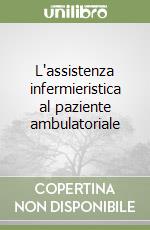 unilibro

L'assistenza infermieristica al paziente ambulatoriale

COPERTINA NON DISPONIBILE